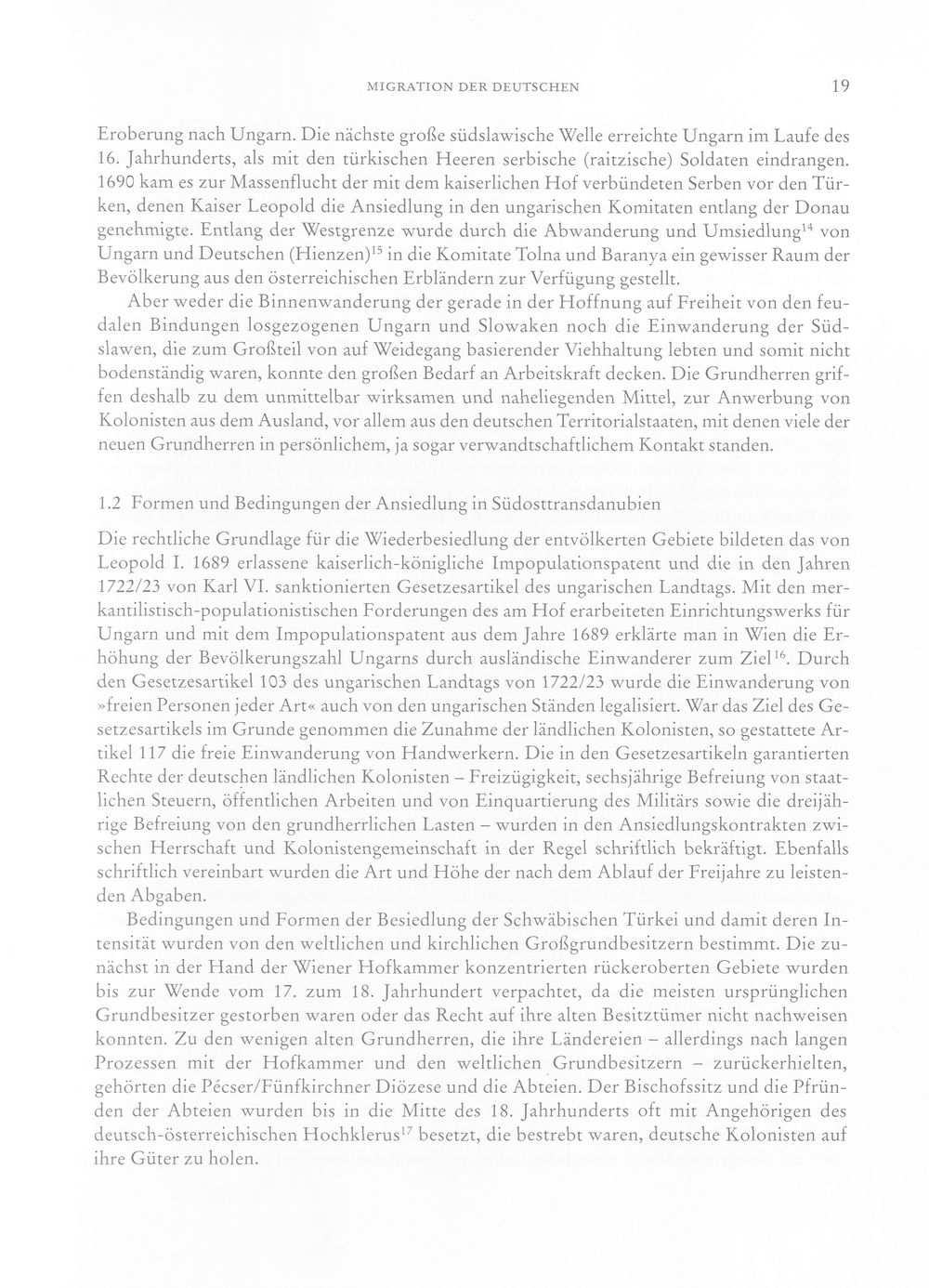 MIGRATION DER DEUTSCHEN 19

Eroberung nach Ungarn. Die nächste große südslawische Welle erreichte Ungarn im Laufe des 16. Jahrhunderts, als mit den türkischen Heeren serbische (raitzische) Soldaten eindrangen. 1690 kam es zur Massenflucht der mit dem kaiserlichen Hof verbündeten Serben vor den Türken, denen Kaiser Leopold die Ansiedlung in den ungarischen Komitaten entlang der Donau genehmigte. Entlang der Westgrenze wurde durch die Abwanderung und Umsiedlung$^{14}$ von Ungarn und Deutschen (Hienzen)$^{15}$ in die Komitate Tolna und Baranya ein gewisser Raum der Bevölkerung aus den österreichischen Erbländern zur Verfügung gestellt.

Aber weder die Binnenwanderung der gerade in der Hoffnung auf Freiheit von den feudalen Bindungen losgezogenen Ungarn und Slowaken noch die Einwanderung der Südslawen, die zum Großteil von auf Weidegang basierender Viehhaltung lebten und somit nicht bodenständig waren, konnte den großen Bedarf an Arbeitskraft decken. Die Grundherren griffen deshalb zu dem unmittelbar wirksamen und naheliegenden Mittel, zur Anwerbung von Kolonisten aus dem Ausland, vor allem aus den deutschen Territorialstaaten, mit denen viele der neuen Grundherren in persönlichem, ja sogar verwandtschaftlichem Kontakt standen.

1.2 Formen und Bedingungen der Ansiedlung in Südosttransdanubien

Die rechtliche Grundlage für die Wiederbesiedlung der entvölkerten Gebiete bildeten das von Leopold I. 1689 erlassene kaiserlich-königliche Impopulationspatent und die in den Jahren 1722/23 von Karl VI. sanktionierten Gesetzesartikel des ungarischen Landtags. Mit den merkantilistisch-populationistischen Forderungen des am Hof erarbeiteten Einrichtungswerks für Ungarn und mit dem Impopulationspatent aus dem Jahre 1689 erklärte man in Wien die Erhöhung der Bevölkerungszahl Ungarns durch ausländische Einwanderer zum Ziel$^{16}$. Durch den Gesetzesartikel 103 des ungarischen Landtags von 1722/23 wurde die Einwanderung von »freien Personen jeder Art« auch von den ungarischen Ständen legalisiert. War das Ziel des Gesetzesartikels im Grunde genommen die Zunahme der ländlichen Kolonisten, so gestattete Artikel 117 die freie Einwanderung von Handwerkern. Die in den Gesetzesartikeln garantierten Rechte der deutschen ländlichen Kolonisten – Freizügigkeit, sechsjährige Befreiung von staatlichen Steuern, öffentlichen Arbeiten und von Einquartierung des Militärs sowie die dreijährige Befreiung von den grundherrlichen Lasten – wurden in den Ansiedlungskontrakten zwischen Herrschaft und Kolonistengemeinschaft in der Regel schriftlich bekräftigt. Ebenfalls schriftlich vereinbart wurden die Art und Höhe der nach dem Ablauf der Freijahre zu leistenden Abgaben.

Bedingungen und Formen der Besiedlung der Schwäbischen Türkei und damit deren Intensität wurden von den weltlichen und kirchlichen Großgrundbesitzern bestimmt. Die zunächst in der Hand der Wiener Hofkammer konzentrierten rückeroberten Gebiete wurden bis zur Wende vom 17. zum 18. Jahrhundert verpachtet, da die meisten ursprünglichen Grundbesitzer gestorben waren oder das Recht auf ihre alten Besitztümer nicht nachweisen konnten. Zu den wenigen alten Grundherren, die ihre Ländereien – allerdings nach langen Prozessen mit der Hofkammer und den weltlichen Grundbesitzern – zurückerhielten, gehörten die Pécser/Fünfkirchner Diözese und die Abteien. Der Bischofssitz und die Pfründen der Abteien wurden bis in die Mitte des 18. Jahrhunderts oft mit Angehörigen des deutsch-österreichischen Hochklerus$^{17}$ besetzt, die bestrebt waren, deutsche Kolonisten auf ihre Güter zu holen.